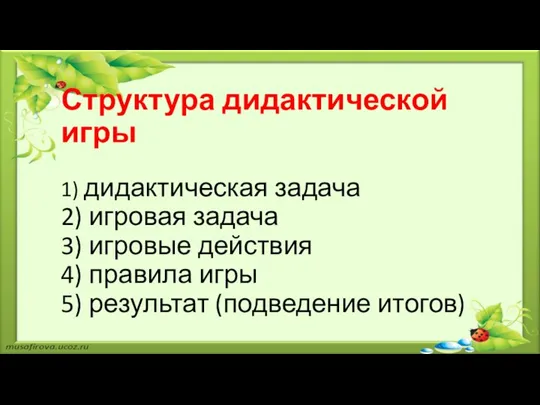 Структура дидактической игры

1) дидактическая задача
2) игровая задача
3) игровые действия
4) правила игры
5) результат (подведение итогов)

musafirova.ucoz.ru